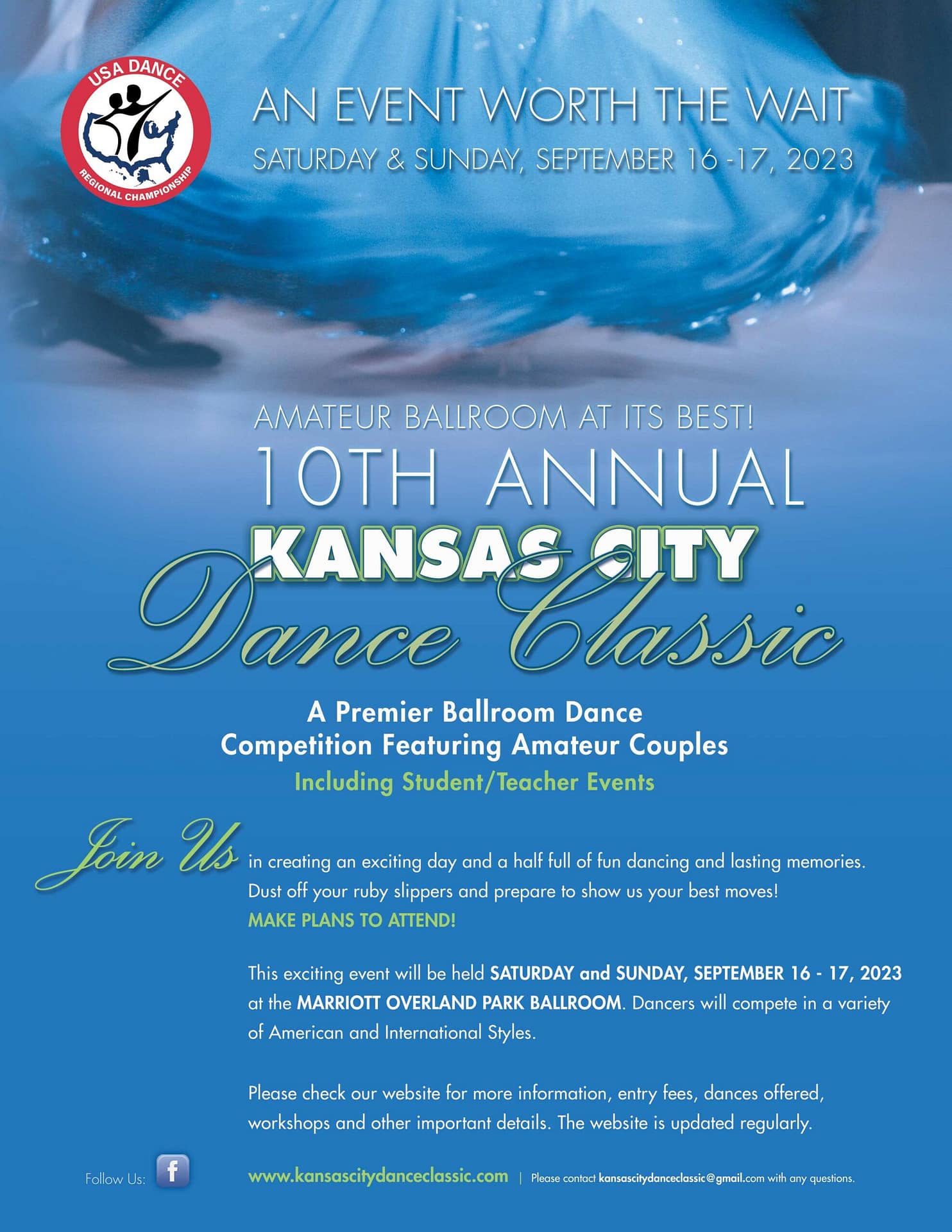 USA DANCE
REGIONAL CHAMPIONSHIP

AN EVENT WORTH THE WAIT
SATURDAY & SUNDAY, SEPTEMBER 16 -17, 2023

AMATEUR BALLROOM AT ITS BEST!
10TH ANNUAL
KANSAS CITY
Dance Classic

A Premier Ballroom Dance Competition Featuring Amateur Couples
Including Student/Teacher Events

Join Us in creating an exciting day and a half full of fun dancing and lasting memories. Dust off your ruby slippers and prepare to show us your best moves!
MAKE PLANS TO ATTEND!

This exciting event will be held SATURDAY and SUNDAY, SEPTEMBER 16 - 17, 2023 at the MARRIOTT OVERLAND PARK BALLROOM. Dancers will compete in a variety of American and International Styles.

Please check our website for more information, entry fees, dances offered, workshops and other important details. The website is updated regularly.

Follow Us: f

www.kansascitydanceclassic.com | Please contact kansascitydanceclassic@gmail.com with any questions.